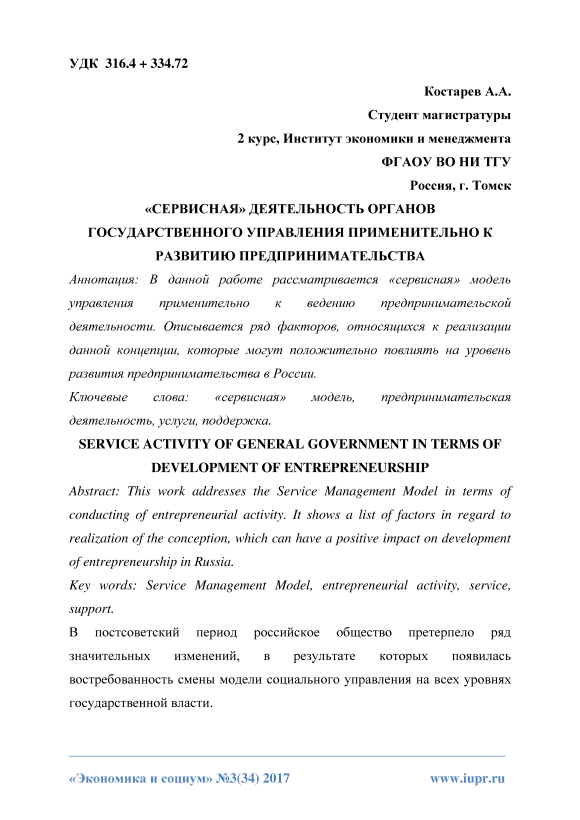 УДК 316.4 + 334.72

Костарев А.А.
Студент магистратуры
2 курс, Институт экономики и менеджмента
ФГАОУ ВО НИ ТГУ
Россия, г. Томск

«СЕРВИСНАЯ» ДЕЯТЕЛЬНОСТЬ ОРГАНОВ ГОСУДАРСТВЕННОГО УПРАВЛЕНИЯ ПРИМЕНИТЕЛЬНО К РАЗВИТИЮ ПРЕДПРИНИМАТЕЛЬСТВА

Аннотация: В данной работе рассматривается «сервисная» модель управления применительно к ведению предпринимательской деятельности. Описывается ряд факторов, относящихся к реализации данной концепции, которые могут положительно повлиять на уровень развития предпринимательства в России.

Ключевые слова: «сервисная» модель, предпринимательская деятельность, услуги, поддержка.

SERVICE ACTIVITY OF GENERAL GOVERNMENT IN TERMS OF DEVELOPMENT OF ENTREPRENEURSHIP

Abstract: This work addresses the Service Management Model in terms of conducting of entrepreneurial activity. It shows a list of factors in regard to realization of the conception, which can have a positive impact on development of entrepreneurship in Russia.

Key words: Service Management Model, entrepreneurial activity, service, support.

В постсоветский период российское общество претерпело ряд значительных изменений, в результате которых появилась востребованность смены модели социального управления на всех уровнях государственной власти.

«Экономика и социум» №3(34) 2017 www.iupr.ru